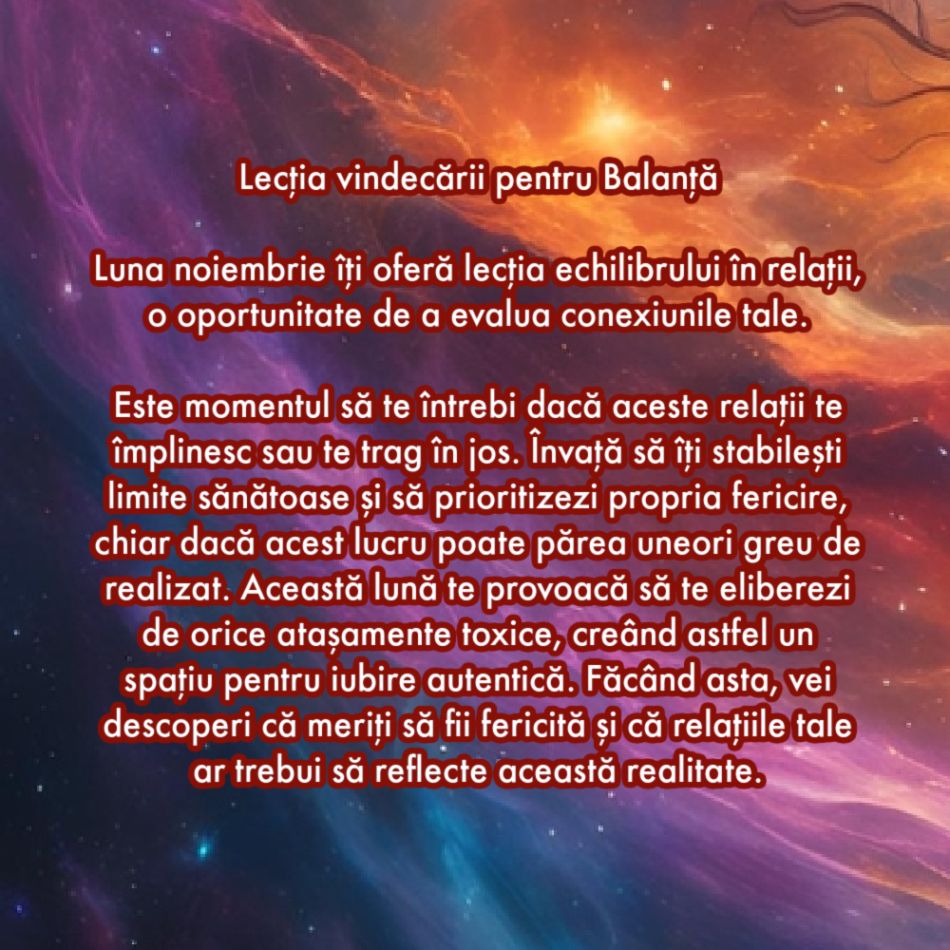 Lecția vindecării pentru Balanță

Luna noiembrie îți oferă lecția echilibrului în relații, o oportunitate de a evalua conexiunile tale.

Este momentul să te întrebi dacă aceste relații te împlinesc sau te trag în jos. Învață să îți stabilești limite sănătoase și să prioritizezi propria fericire, chiar dacă acest lucru poate părea uneori greu de realizat. Această lună te provoacă să te eliberezi de orice atașamente toxice, creând astfel un spațiu pentru iubire autentică. Făcând asta, vei descoperi că meriți să fii fericită și că relațiile tale ar trebui să reflecte această realitate.